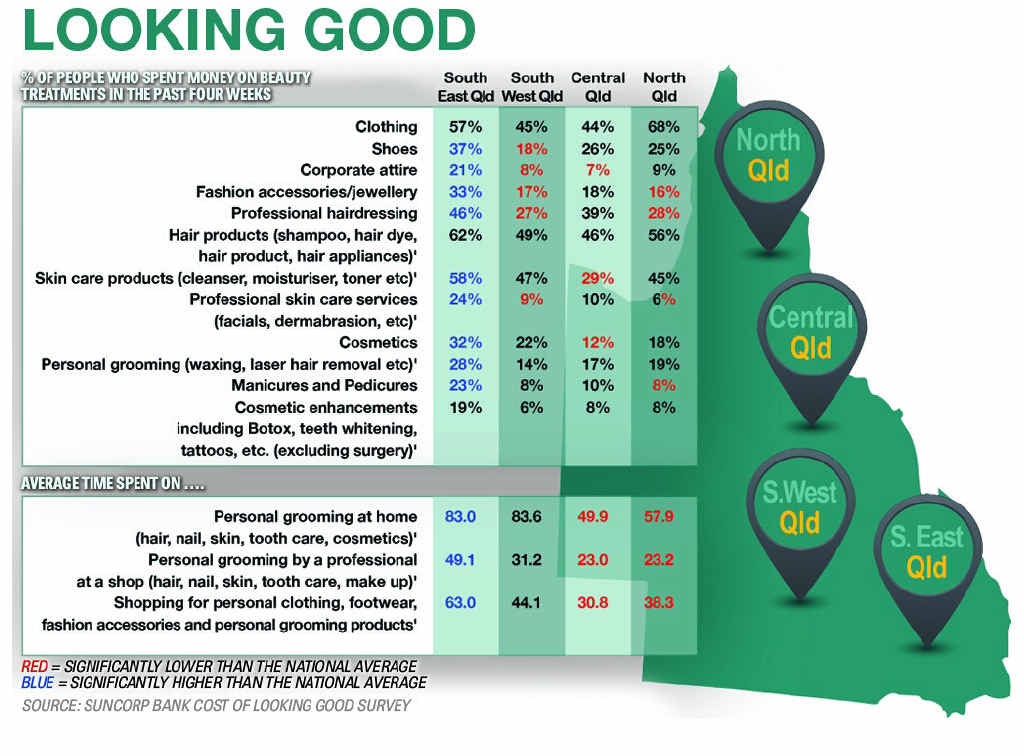 LOOKING GOOD

| % OF PEOPLE WHO SPENT MONEY ON BEAUTY TREATMENTS IN THE PAST FOUR WEEKS | South East Qld | South West Qld | Central Qld | North Qld |
|---|---|---|---|---|
| Clothing | 57% | 45% | 44% | 68% |
| Shoes | 37% | 18% | 26% | 25% |
| Corporate attire | 21% | 8% | 7% | 9% |
| Fashion accessories/jewellery | 33% | 17% | 18% | 16% |
| Professional hairdressing | 46% | 27% | 39% | 28% |
| Hair products (shampoo, hair dye, hair product, hair appliances)' | 62% | 49% | 46% | 56% |
| Skin care products (cleanser, moisturiser, toner etc)' | 58% | 47% | 29% | 45% |
| Professional skin care services (facials, dermabrasion, etc)' | 24% | 9% | 10% | 6% |
| Cosmetics | 32% | 22% | 12% | 18% |
| Personal grooming (waxing, laser hair removal etc)' | 28% | 14% | 17% | 19% |
| Manicures and Pedicures | 23% | 8% | 10% | 8% |
| Cosmetic enhancements including Botox, teeth whitening, tattoos, etc. (excluding surgery)' | 19% | 6% | 8% | 8% |

| AVERAGE TIME SPENT ON .... | | | | |
|---|---|---|---|---|
| Personal grooming at home (hair, nail, skin, tooth care, cosmetics)' | 83.0 | 83.6 | 49.9 | 57.9 |
| Personal grooming by a professional at a shop (hair, nail, skin, tooth care, make up)' | 49.1 | 31.2 | 23.0 | 23.2 |
| Shopping for personal clothing, footwear, fashion accessories and personal grooming products' | 63.0 | 44.1 | 30.8 | 38.3 |

RED = SIGNIFICANTLY LOWER THAN THE NATIONAL AVERAGE
BLUE = SIGNIFICANTLY HIGHER THAN THE NATIONAL AVERAGE
SOURCE: SUNCORP BANK COST OF LOOKING GOOD SURVEY

North Qld
Central Qld
S.West Qld
S. East Qld